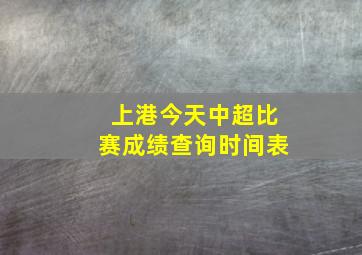 上港今天中超比赛成绩查询时间表